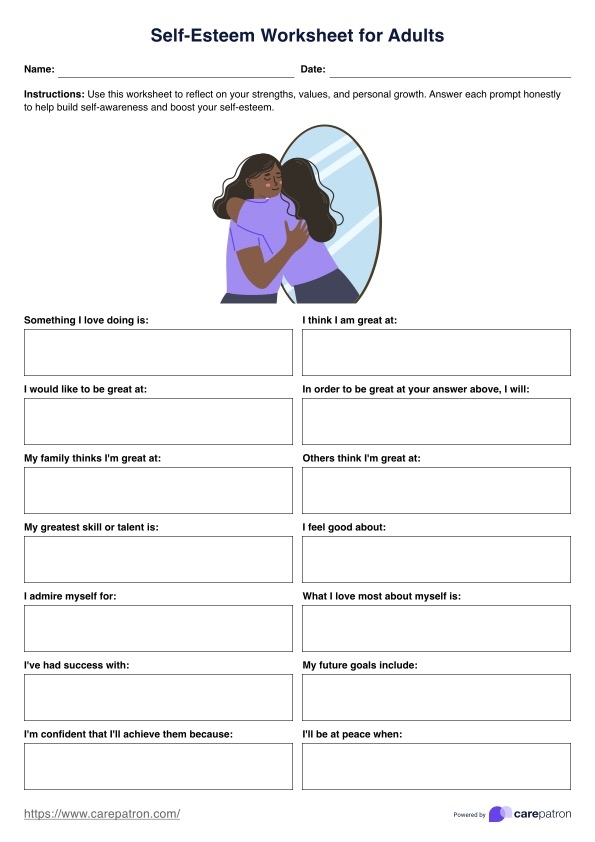 Self-Esteem Worksheet for Adults

Name: Date:

Instructions: Use this worksheet to reflect on your strengths, values, and personal growth. Answer each prompt honestly to help build self-awareness and boost your self-esteem.

Something I love doing is:

I think I am great at:

I would like to be great at:

In order to be great at your answer above, I will:

My family thinks I'm great at:

Others think I'm great at:

My greatest skill or talent is:

I feel good about:

I admire myself for:

What I love most about myself is:

I've had success with:

My future goals include:

I'm confident that I'll achieve them because:

I'll be at peace when:

https://www.carepatron.com/

Powered by carepatron